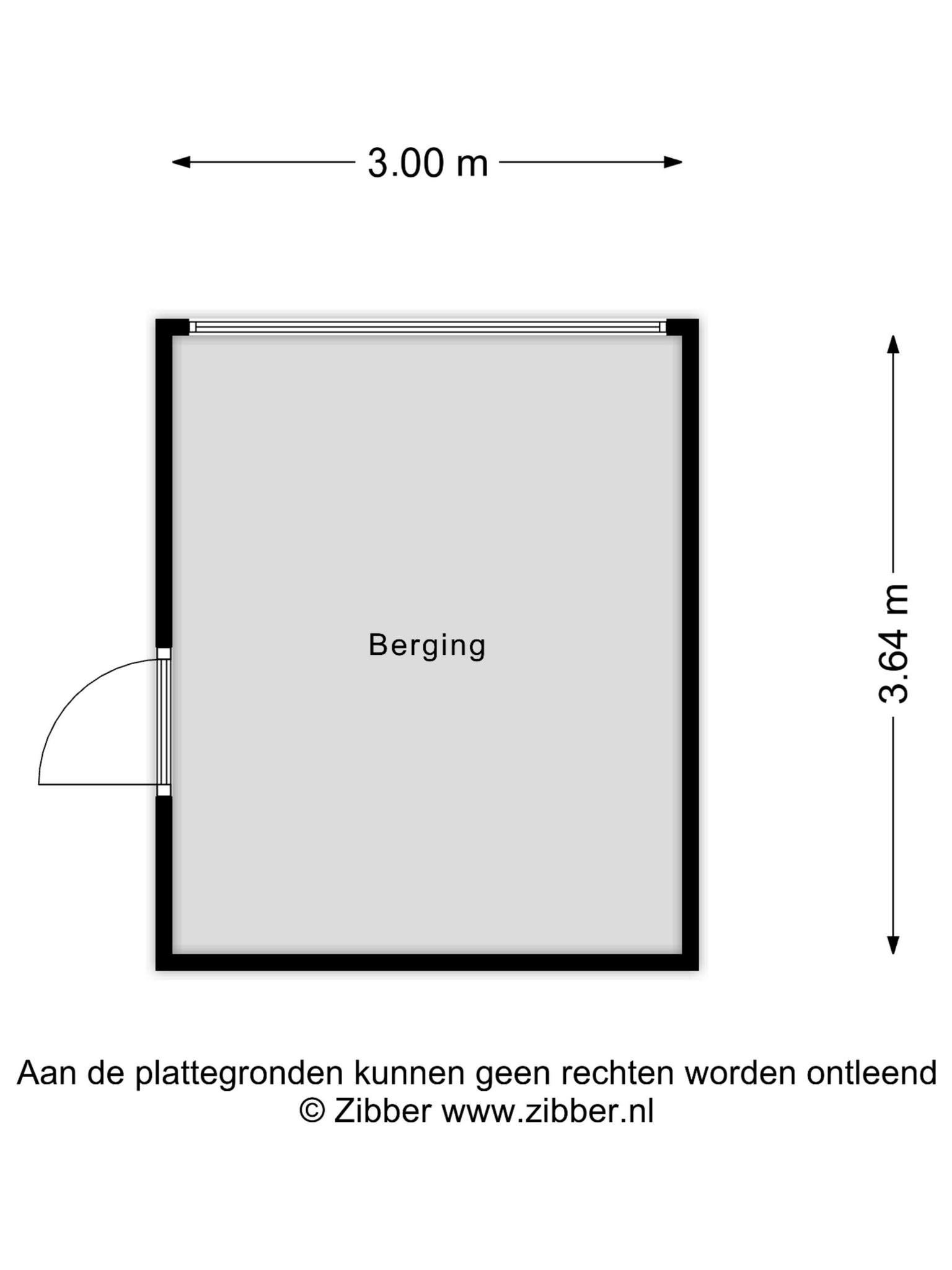 3.00 m

Berging

3.64 m

Aan de plattegronden kunnen geen rechten worden ontleend
© Zibber www.zibber.nl